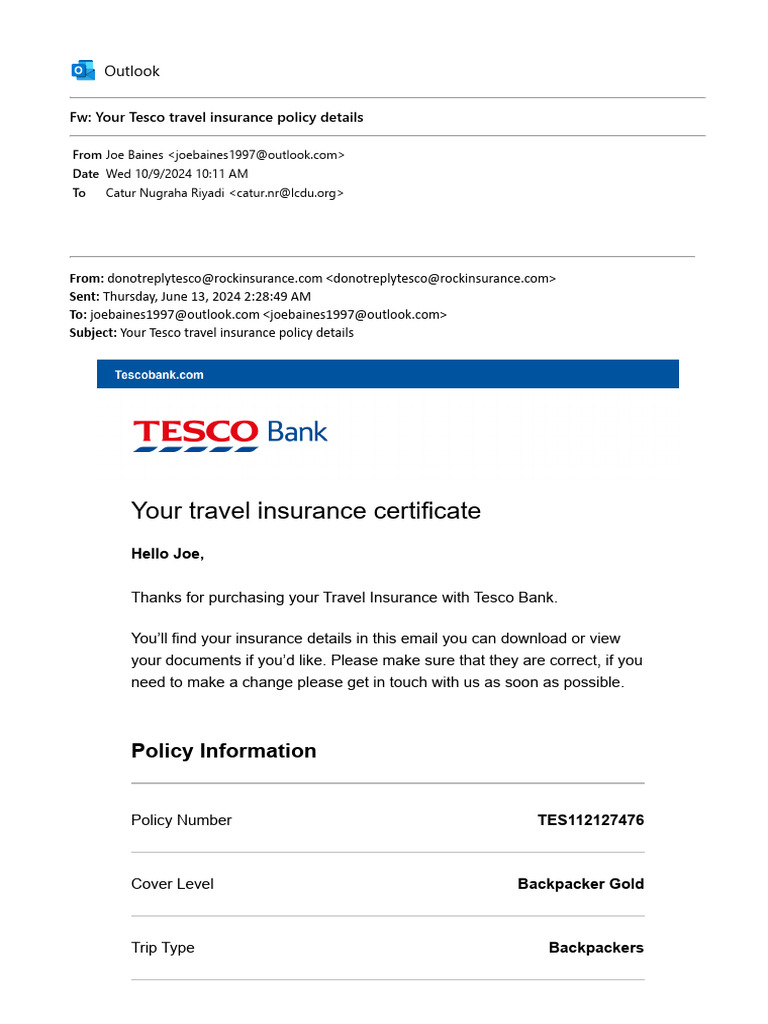 Outlook

Fw: Your Tesco travel insurance policy details

From Joe Baines <joebaines1997@outlook.com>
Date Wed 10/9/2024 10:11 AM
To Catur Nugraha Riyadi <catur.nr@lcdu.org>

From: donotreplytesco@rockinsurance.com <donotreplytesco@rockinsurance.com>
Sent: Thursday, June 13, 2024 2:28:49 AM
To: joebaines1997@outlook.com <joebaines1997@outlook.com>
Subject: Your Tesco travel insurance policy details

Tescobank.com

TESCO Bank

Your travel insurance certificate

Hello Joe,

Thanks for purchasing your Travel Insurance with Tesco Bank.

You'll find your insurance details in this email you can download or view your documents if you'd like. Please make sure that they are correct, if you need to make a change please get in touch with us as soon as possible.

Policy Information

| Policy Number | TES112127476 |
|---|---|
| Cover Level | Backpacker Gold |
| Trip Type | Backpackers |